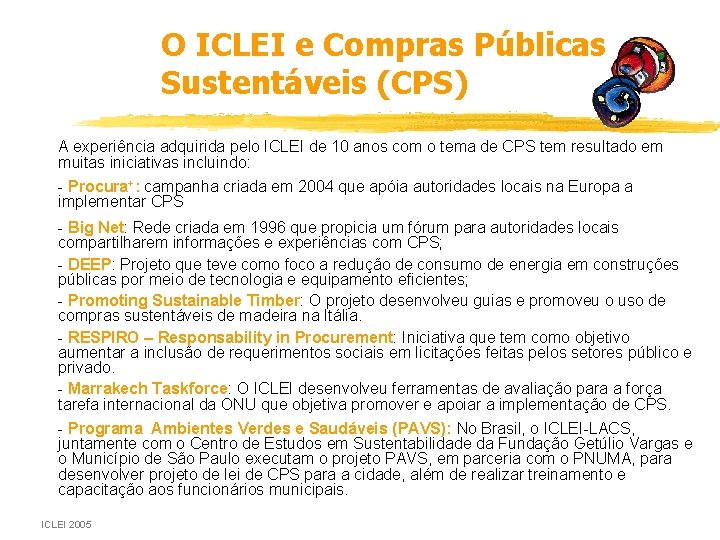 O ICLEI e Compras Públicas Sustentáveis (CPS)

A experiência adquirida pelo ICLEI de 10 anos com o tema de CPS tem resultado em muitas iniciativas incluindo:

- Procura$^+$: campanha criada em 2004 que apóia autoridades locais na Europa a implementar CPS

- Big Net: Rede criada em 1996 que propicia um fórum para autoridades locais compartilharem informações e experiências com CPS;

- DEEP: Projeto que teve como foco a redução de consumo de energia em construções públicas por meio de tecnologia e equipamento eficientes;

- Promoting Sustainable Timber: O projeto desenvolveu guias e promoveu o uso de compras sustentáveis de madeira na Itália.

- RESPIRO – Responsability in Procurement: Iniciativa que tem como objetivo aumentar a inclusão de requerimentos sociais em licitações feitas pelos setores público e privado.

- Marrakech Taskforce: O ICLEI desenvolveu ferramentas de avaliação para a força tarefa internacional da ONU que objetiva promover e apoiar a implementação de CPS.

- Programa Ambientes Verdes e Saudáveis (PAVS): No Brasil, o ICLEI-LACS, juntamente com o Centro de Estudos em Sustentabilidade da Fundação Getúlio Vargas e o Município de São Paulo executam o projeto PAVS, em parceria com o PNUMA, para desenvolver projeto de lei de CPS para a cidade, além de realizar treinamento e capacitação aos funcionários municipais.

ICLEI 2005